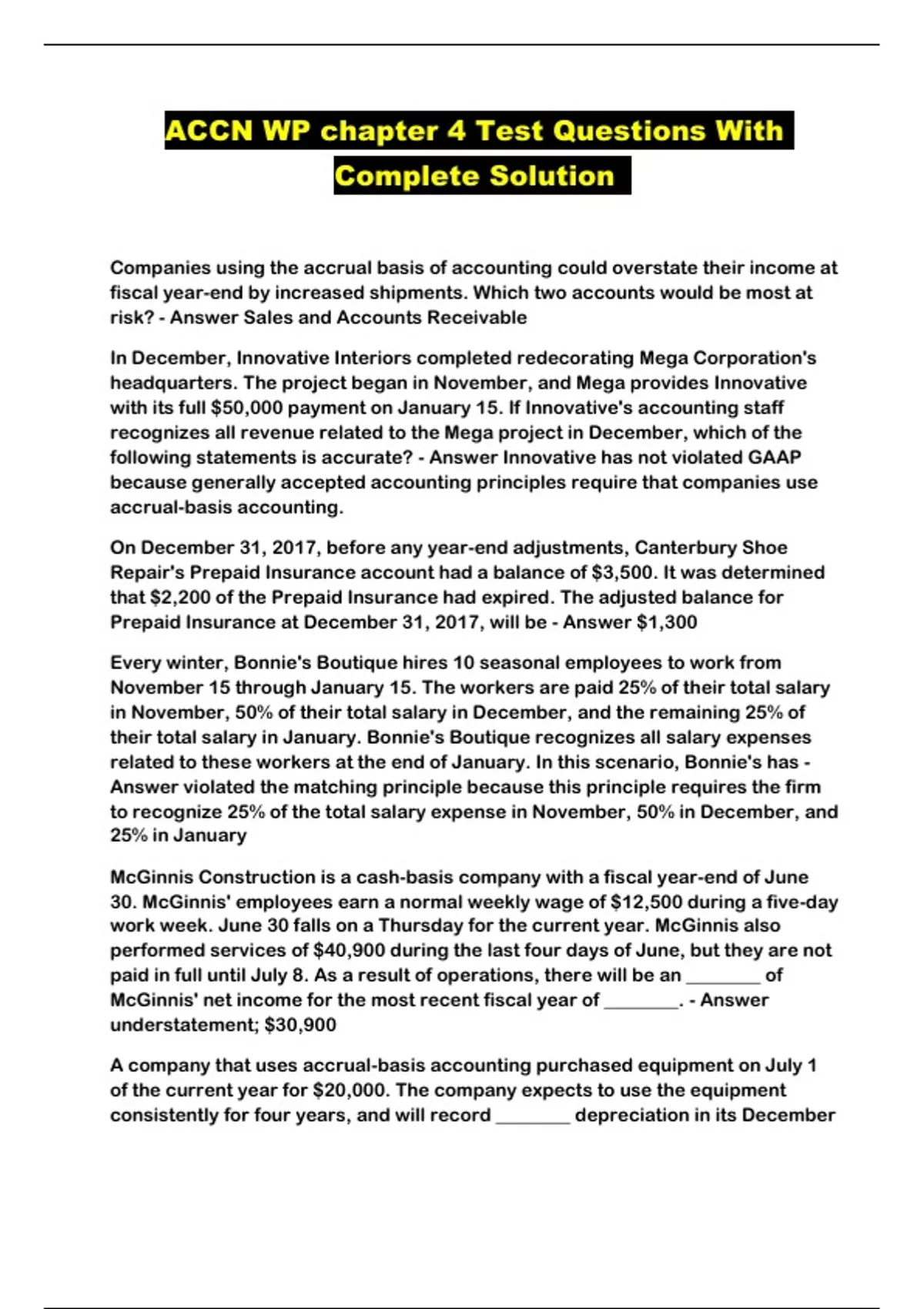 ACCN WP chapter 4 Test Questions With Complete Solution

Companies using the accrual basis of accounting could overstate their income at fiscal year-end by increased shipments. Which two accounts would be most at risk? - Answer Sales and Accounts Receivable

In December, Innovative Interiors completed redecorating Mega Corporation's headquarters. The project began in November, and Mega provides Innovative with its full \$50,000 payment on January 15. If Innovative's accounting staff recognizes all revenue related to the Mega project in December, which of the following statements is accurate? - Answer Innovative has not violated GAAP because generally accepted accounting principles require that companies use accrual-basis accounting.

On December 31, 2017, before any year-end adjustments, Canterbury Shoe Repair's Prepaid Insurance account had a balance of \$3,500. It was determined that \$2,200 of the Prepaid Insurance had expired. The adjusted balance for Prepaid Insurance at December 31, 2017, will be - Answer \$1,300

Every winter, Bonnie's Boutique hires 10 seasonal employees to work from November 15 through January 15. The workers are paid 25% of their total salary in November, 50% of their total salary in December, and the remaining 25% of their total salary in January. Bonnie's Boutique recognizes all salary expenses related to these workers at the end of January. In this scenario, Bonnie's has - Answer violated the matching principle because this principle requires the firm to recognize 25% of the total salary expense in November, 50% in December, and 25% in January

McGinnis Construction is a cash-basis company with a fiscal year-end of June 30. McGinnis' employees earn a normal weekly wage of \$12,500 during a five-day work week. June 30 falls on a Thursday for the current year. McGinnis also performed services of \$40,900 during the last four days of June, but they are not paid in full until July 8. As a result of operations, there will be an ________ of McGinnis' net income for the most recent fiscal year of ________. - Answer understatement; \$30,900

A company that uses accrual-basis accounting purchased equipment on July 1 of the current year for \$20,000. The company expects to use the equipment consistently for four years, and will record ________ depreciation in its December